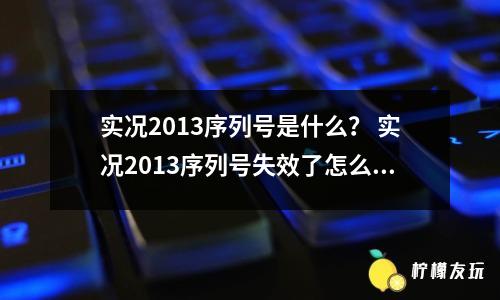 实况2013序列号是什么？实况2013序列号失效了怎么...

柠檬友玩